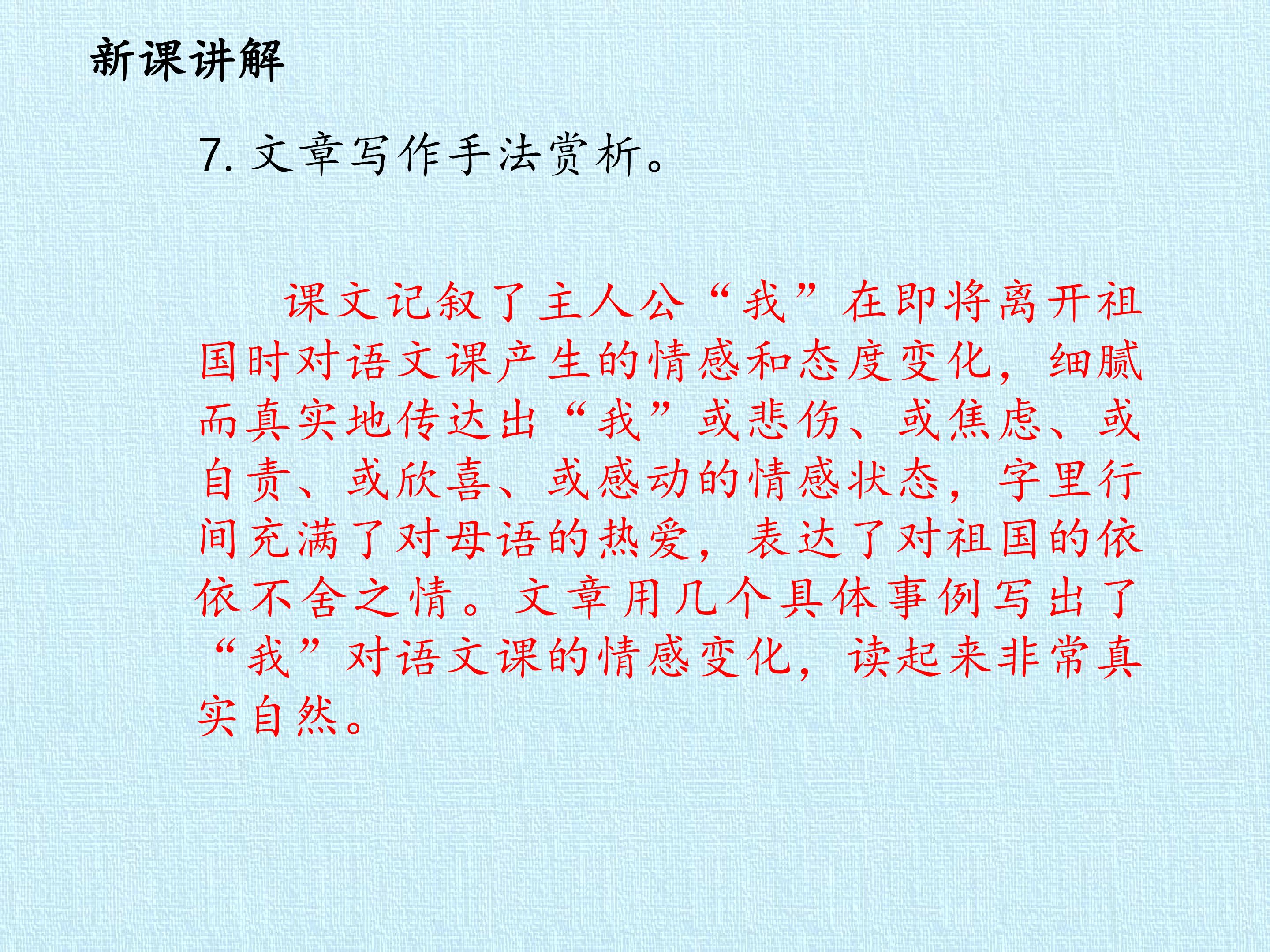 新课讲解

7.文章写作手法赏析。

课文记叙了主人公“我”在即将离开祖国时对语文课产生的情感和态度变化，细腻而真实地传达出“我”或悲伤、或焦虑、或自责、或欣喜、或感动的情感状态，字里行间充满了对母语的热爱，表达了对祖国的依依不舍之情。文章用几个具体事例写出了“我”对语文课的情感变化，读起来非常真实自然。